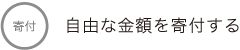 寄付

自由な金額を寄付する